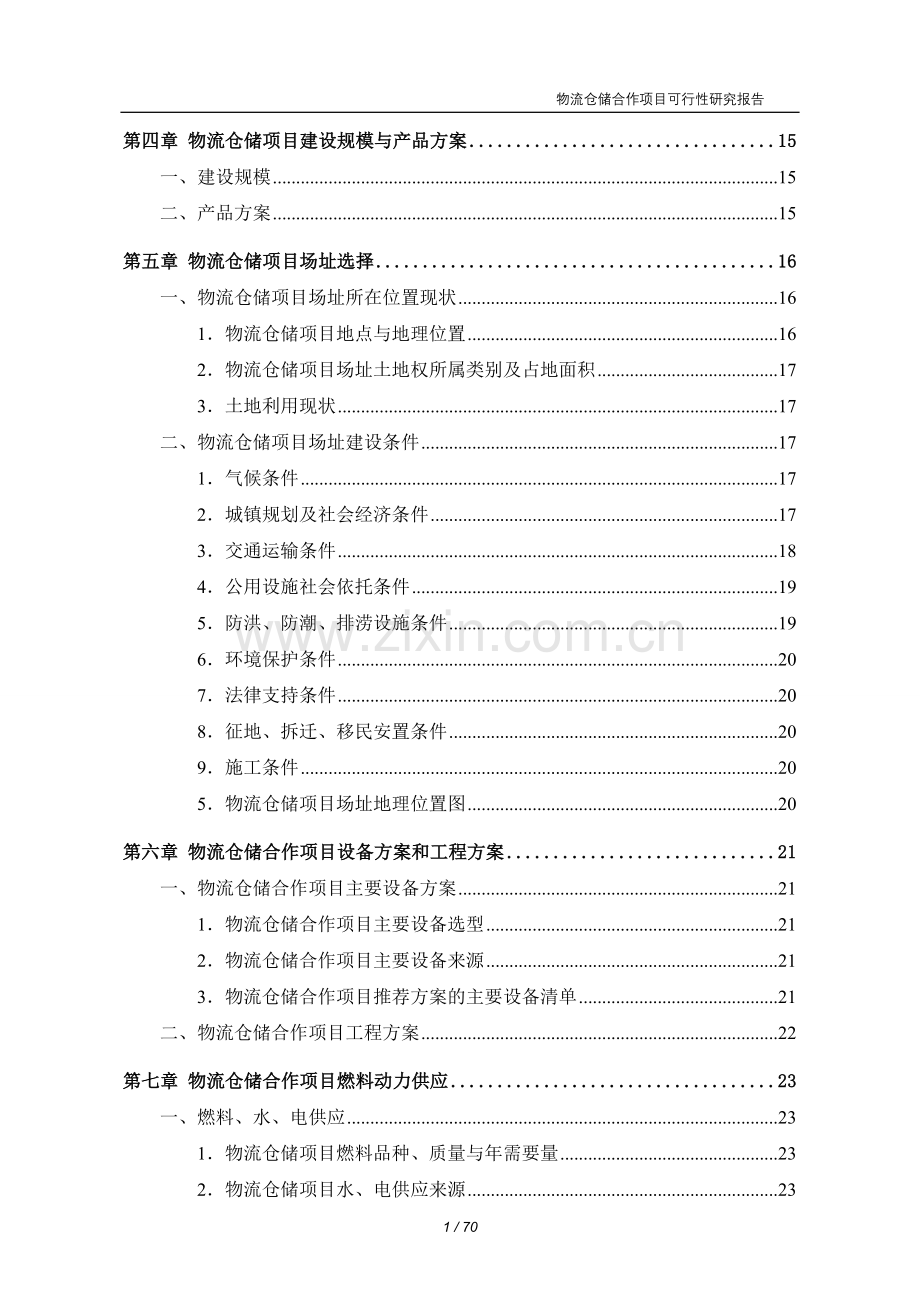 物流仓储合作项目可行性研究报告

第四章 物流仓储项目建设规模与产品方案 15
一、建设规模 15
二、产品方案 15

第五章 物流仓储项目场址选择 16
一、物流仓储项目场址所在位置现状 16
1.物流仓储项目地点与地理位置 16
2.物流仓储项目场址土地权所属类别及占地面积 17
3.土地利用现状 17
二、物流仓储项目场址建设条件 17
1.气候条件 17
2.城镇规划及社会经济条件 17
3.交通运输条件 18
4.公用设施社会依托条件 19
5.防洪、防潮、排涝设施条件 19
6.环境保护条件 20
7.法律支持条件 20
8.征地、拆迁、移民安置条件 20
9.施工条件 20
5.物流仓储项目场址地理位置图 20

第六章 物流仓储合作项目设备方案和工程方案 21
一、物流仓储合作项目主要设备方案 21
1.物流仓储合作项目主要设备选型 21
2.物流仓储合作项目主要设备来源 21
3.物流仓储合作项目推荐方案的主要设备清单 21
二、物流仓储合作项目工程方案 22

第七章 物流仓储合作项目燃料动力供应 23
一、燃料、水、电供应 23
1.物流仓储项目燃料品种、质量与年需要量 23
2.物流仓储项目水、电供应来源 23

1 / 70

www.zixin.com.cn